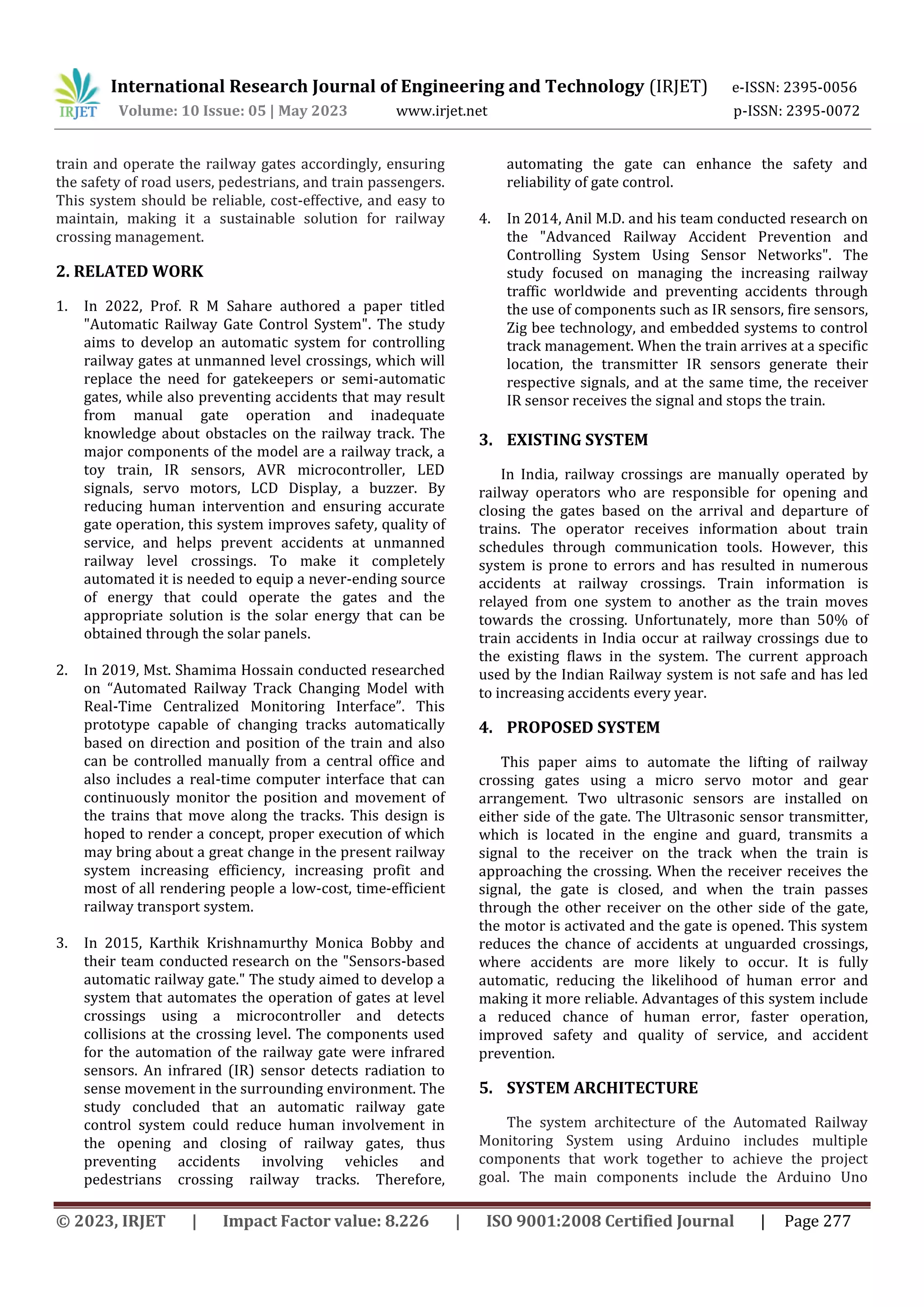 IRJET International Research Journal of Engineering and Technology (IRJET) e-ISSN: 2395-0056
Volume: 10 Issue: 05 | May 2023 www.irjet.net p-ISSN: 2395-0072

train and operate the railway gates accordingly, ensuring the safety of road users, pedestrians, and train passengers. This system should be reliable, cost-effective, and easy to maintain, making it a sustainable solution for railway crossing management.

2. RELATED WORK

1. In 2022, Prof. R M Sahare authored a paper titled "Automatic Railway Gate Control System". The study aims to develop an automatic system for controlling railway gates at unmanned level crossings, which will replace the need for gatekeepers or semi-automatic gates, while also preventing accidents that may result from manual gate operation and inadequate knowledge about obstacles on the railway track. The major components of the model are a railway track, a toy train, IR sensors, AVR microcontroller, LED signals, servo motors, LCD Display, a buzzer. By reducing human intervention and ensuring accurate gate operation, this system improves safety, quality of service, and helps prevent accidents at unmanned railway level crossings. To make it completely automated it is needed to equip a never-ending source of energy that could operate the gates and the appropriate solution is the solar energy that can be obtained through the solar panels.

2. In 2019, Mst. Shamima Hossain conducted researched on “Automated Railway Track Changing Model with Real-Time Centralized Monitoring Interface”. This prototype capable of changing tracks automatically based on direction and position of the train and also can be controlled manually from a central office and also includes a real-time computer interface that can continuously monitor the position and movement of the trains that move along the tracks. This design is hoped to render a concept, proper execution of which may bring about a great change in the present railway system increasing efficiency, increasing profit and most of all rendering people a low-cost, time-efficient railway transport system.

3. In 2015, Karthik Krishnamurthy Monica Bobby and their team conducted research on the "Sensors-based automatic railway gate." The study aimed to develop a system that automates the operation of gates at level crossings using a microcontroller and detects collisions at the crossing level. The components used for the automation of the railway gate were infrared sensors. An infrared (IR) sensor detects radiation to sense movement in the surrounding environment. The study concluded that an automatic railway gate control system could reduce human involvement in the opening and closing of railway gates, thus preventing accidents involving vehicles and pedestrians crossing railway tracks. Therefore, automating the gate can enhance the safety and reliability of gate control.

4. In 2014, Anil M.D. and his team conducted research on the "Advanced Railway Accident Prevention and Controlling System Using Sensor Networks". The study focused on managing the increasing railway traffic worldwide and preventing accidents through the use of components such as IR sensors, fire sensors, Zig bee technology, and embedded systems to control track management. When the train arrives at a specific location, the transmitter IR sensors generate their respective signals, and at the same time, the receiver IR sensor receives the signal and stops the train.

3. EXISTING SYSTEM

In India, railway crossings are manually operated by railway operators who are responsible for opening and closing the gates based on the arrival and departure of trains. The operator receives information about train schedules through communication tools. However, this system is prone to errors and has resulted in numerous accidents at railway crossings. Train information is relayed from one system to another as the train moves towards the crossing. Unfortunately, more than 50% of train accidents in India occur at railway crossings due to the existing flaws in the system. The current approach used by the Indian Railway system is not safe and has led to increasing accidents every year.

4. PROPOSED SYSTEM

This paper aims to automate the lifting of railway crossing gates using a micro servo motor and gear arrangement. Two ultrasonic sensors are installed on either side of the gate. The Ultrasonic sensor transmitter, which is located in the engine and guard, transmits a signal to the receiver on the track when the train is approaching the crossing. When the receiver receives the signal, the gate is closed, and when the train passes through the other receiver on the other side of the gate, the motor is activated and the gate is opened. This system reduces the chance of accidents at unguarded crossings, where accidents are more likely to occur. It is fully automatic, reducing the likelihood of human error and making it more reliable. Advantages of this system include a reduced chance of human error, faster operation, improved safety and quality of service, and accident prevention.

5. SYSTEM ARCHITECTURE

The system architecture of the Automated Railway Monitoring System using Arduino includes multiple components that work together to achieve the project goal. The main components include the Arduino Uno

© 2023, IRJET | Impact Factor value: 8.226 | ISO 9001:2008 Certified Journal | Page 277